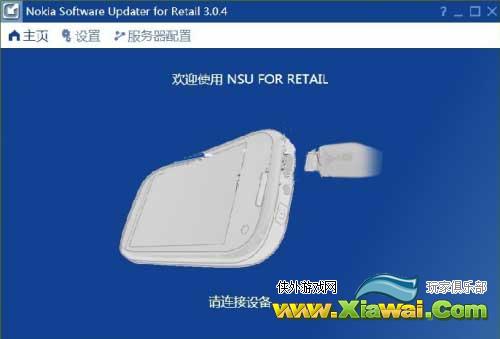 Nokia Software Updater for Retail 3.0.4

? _ ☐ ✕

主页 设置 服务器配置

欢迎使用 NSU FOR RETAIL

请连接设备

侠外游戏网 玩家俱乐部
www.Xiawai.Com